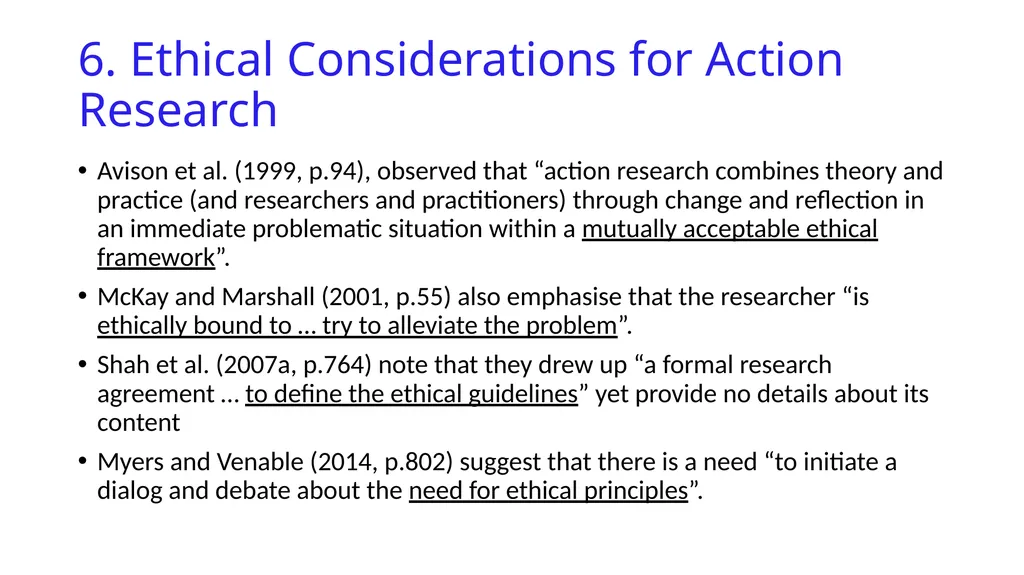 6. Ethical Considerations for Action Research

• Avison et al. (1999, p.94), observed that “action research combines theory and practice (and researchers and practitioners) through change and reflection in an immediate problematic situation within a mutually acceptable ethical framework”.

• McKay and Marshall (2001, p.55) also emphasise that the researcher “is ethically bound to … try to alleviate the problem”.

• Shah et al. (2007a, p.764) note that they drew up “a formal research agreement … to define the ethical guidelines” yet provide no details about its content

• Myers and Venable (2014, p.802) suggest that there is a need “to initiate a dialog and debate about the need for ethical principles”.